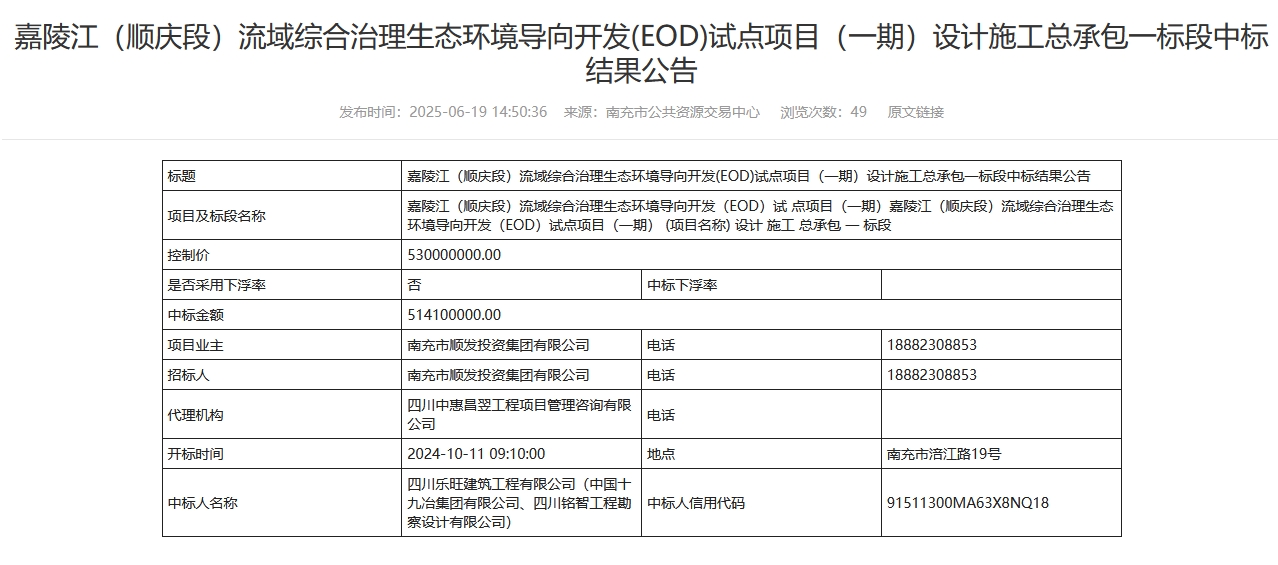 嘉陵江（顺庆段）流域综合治理生态环境导向开发(EOD)试点项目（一期）设计施工总承包一标段中标结果公告

发布时间：2025-06-19 14:50:36　来源：南充市公共资源交易中心　浏览次数：49　原文链接

| 标题 | 嘉陵江（顺庆段）流域综合治理生态环境导向开发(EOD)试点项目（一期）设计施工总承包一标段中标结果公告 | | |
|---|---|---|---|
| 项目及标段名称 | 嘉陵江（顺庆段）流域综合治理生态环境导向开发（EOD）试 点项目（一期）嘉陵江（顺庆段）流域综合治理生态环境导向开发（EOD）试点项目（一期）（项目名称）设计 施工 总承包 一 标段 | | |
| 控制价 | 530000000.00 | | |
| 是否采用下浮率 | 否 | 中标下浮率 | |
| 中标金额 | 514100000.00 | | |
| 项目业主 | 南充市顺发投资集团有限公司 | 电话 | 18882308853 |
| 招标人 | 南充市顺发投资集团有限公司 | 电话 | 18882308853 |
| 代理机构 | 四川中惠昌翌工程项目管理咨询有限公司 | 电话 | |
| 开标时间 | 2024-10-11 09:10:00 | 地点 | 南充市涪江路19号 |
| 中标人名称 | 四川乐旺建筑工程有限公司（中国十九冶集团有限公司、四川铭智工程勘察设计有限公司） | 中标人信用代码 | 91511300MA63X8NQ18 |